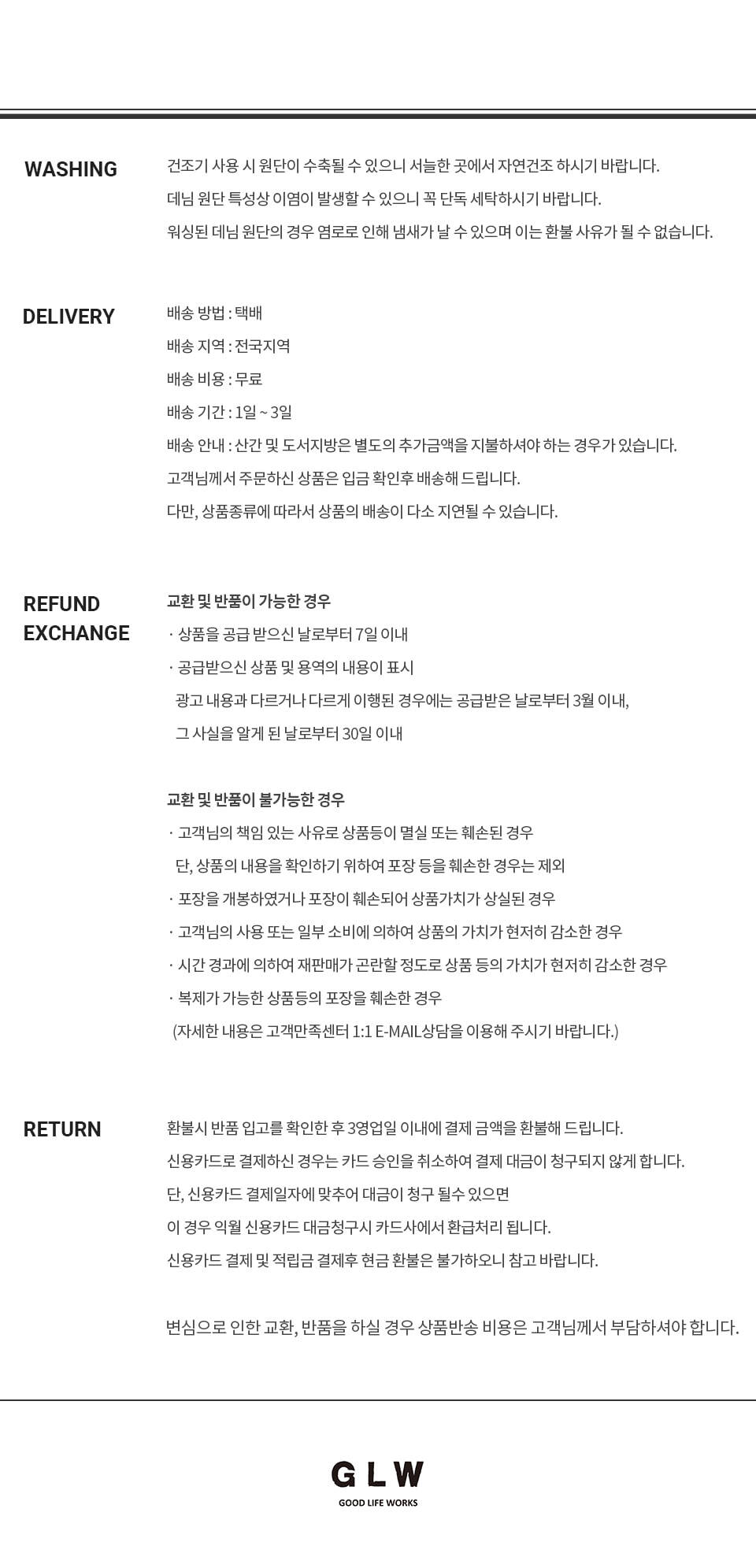 WASHING

건조기 사용 시 원단이 수축될 수 있으니 서늘한 곳에서 자연건조 하시기 바랍니다.
데님 원단 특성상 이염이 발생할 수 있으니 꼭 단독 세탁하시기 바랍니다.
워싱된 데님 원단의 경우 염료로 인해 냄새가 날 수 있으며 이는 환불 사유가 될 수 없습니다.

DELIVERY

배송 방법 : 택배
배송 지역 : 전국지역
배송 비용 : 무료
배송 기간 : 1일 ~ 3일
배송 안내 : 산간 및 도서지방은 별도의 추가금액을 지불하셔야 하는 경우가 있습니다.
고객님께서 주문하신 상품은 입금 확인후 배송해 드립니다.
다만, 상품종류에 따라서 상품의 배송이 다소 지연될 수 있습니다.

REFUND
EXCHANGE

교환 및 반품이 가능한 경우
· 상품을 공급 받으신 날로부터 7일 이내
· 공급받으신 상품 및 용역의 내용이 표시
광고 내용과 다르거나 다르게 이행된 경우에는 공급받은 날로부터 3월 이내,
그 사실을 알게 된 날로부터 30일 이내

교환 및 반품이 불가능한 경우
· 고객님의 책임 있는 사유로 상품등이 멸실 또는 훼손된 경우
단, 상품의 내용을 확인하기 위하여 포장 등을 훼손한 경우는 제외
· 포장을 개봉하였거나 포장이 훼손되어 상품가치가 상실된 경우
· 고객님의 사용 또는 일부 소비에 의하여 상품의 가치가 현저히 감소한 경우
· 시간 경과에 의하여 재판매가 곤란할 정도로 상품 등의 가치가 현저히 감소한 경우
· 복제가 가능한 상품등의 포장을 훼손한 경우
(자세한 내용은 고객만족센터 1:1 E-MAIL상담을 이용해 주시기 바랍니다.)

RETURN

환불시 반품 입고를 확인한 후 3영업일 이내에 결제 금액을 환불해 드립니다.
신용카드로 결제하신 경우는 카드 승인을 취소하여 결제 대금이 청구되지 않게 합니다.
단, 신용카드 결제일자에 맞추어 대금이 청구 될수 있으면
이 경우 익월 신용카드 대금청구시 카드사에서 환급처리 됩니다.
신용카드 결제 및 적립금 결제후 현금 환불은 불가하오니 참고 바랍니다.

변심으로 인한 교환, 반품을 하실 경우 상품반송 비용은 고객님께서 부담하셔야 합니다.

GLW
GOOD LIFE WORKS